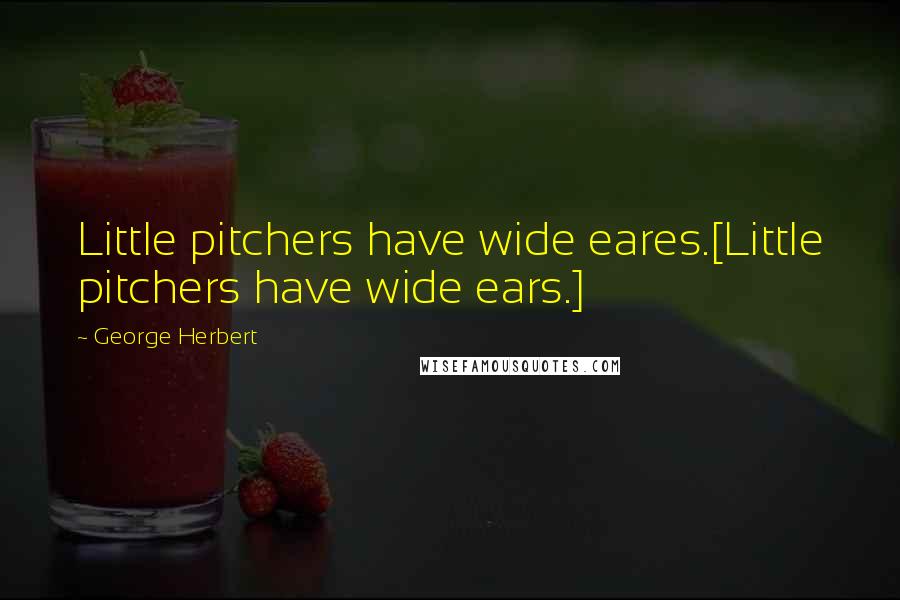 Little pitchers have wide eares.[Little pitchers have wide ears.]

~ George Herbert

WISEFAMOUSQUOTES.COM